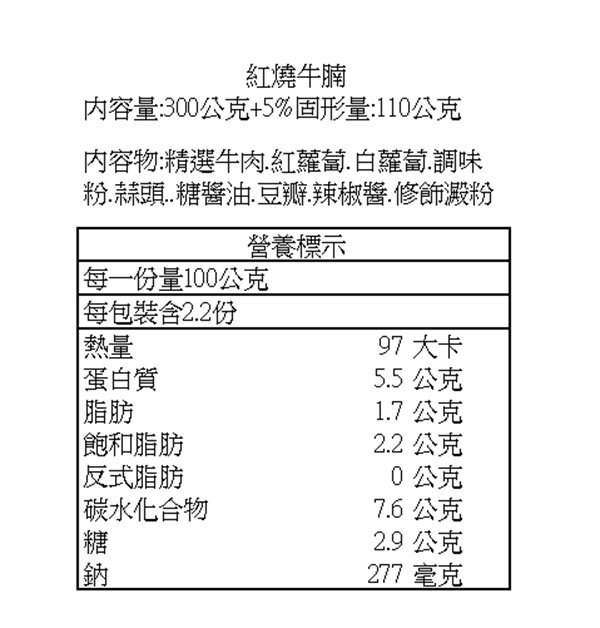 紅燒牛腩
內容量:300公克+5%固形量:110公克

內容物:精選牛肉.紅蘿蔔.白蘿蔔.調味粉.蒜頭..糖醬油.豆瓣.辣椒醬.修飾澱粉

| 營養標示 | |
|---|---|
| 每一份量100公克 | |
| 每包裝含2.2份 | |
| 熱量 | 97 大卡 |
| 蛋白質 | 5.5 公克 |
| 脂肪 | 1.7 公克 |
| 飽和脂肪 | 2.2 公克 |
| 反式脂肪 | 0 公克 |
| 碳水化合物 | 7.6 公克 |
| 糖 | 2.9 公克 |
| 鈉 | 277 毫克 |